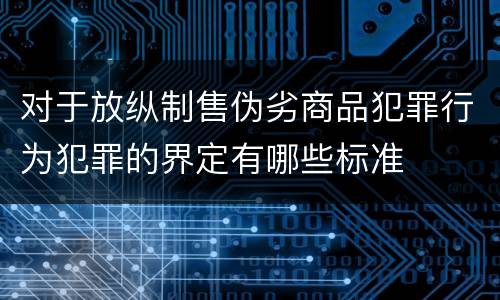 对于放纵制售伪劣商品犯罪行为犯罪的界定有哪些标准